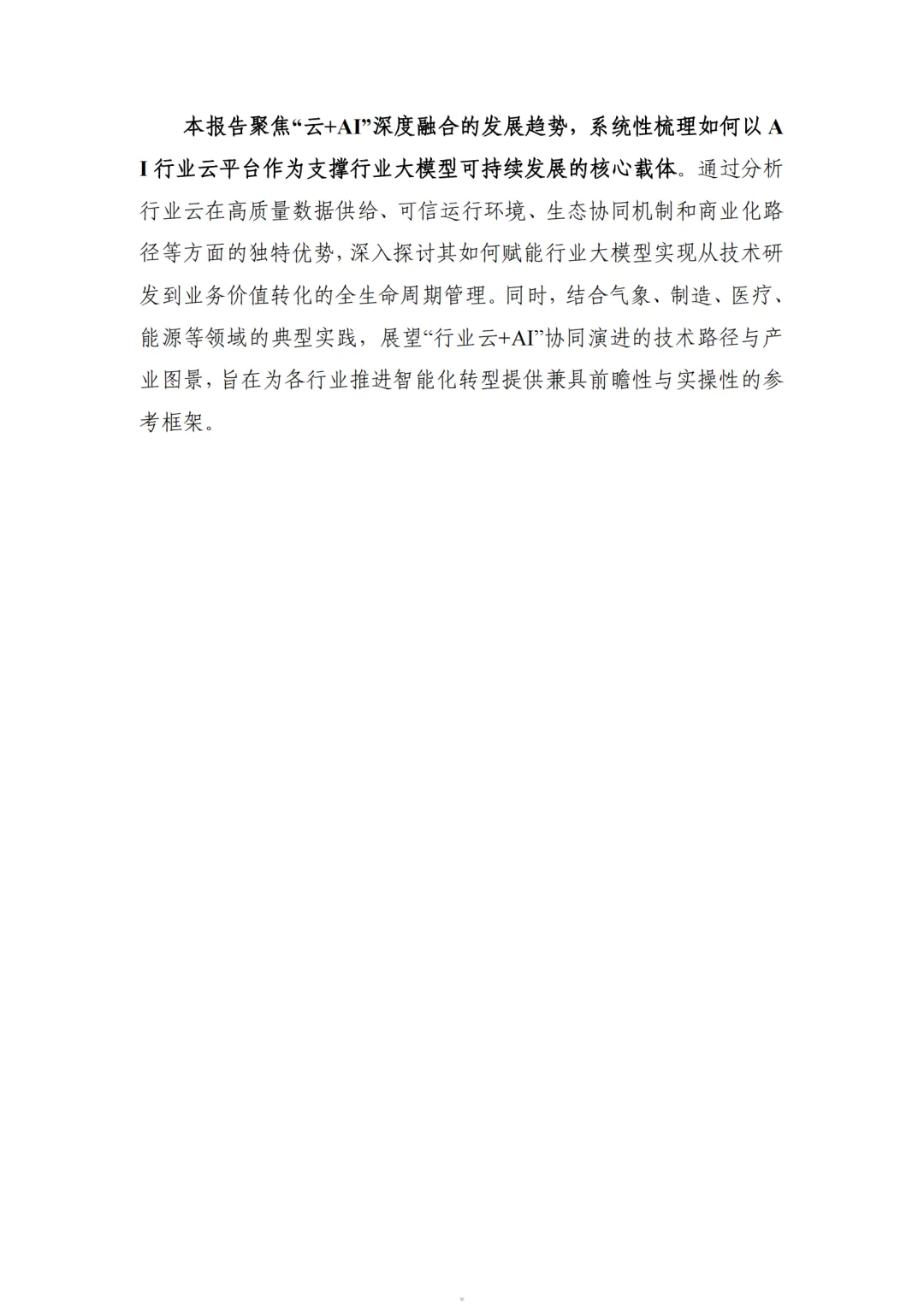 本报告聚焦“云+AI”深度融合的发展趋势，系统性梳理如何以AI行业云平台作为支撑行业大模型可持续发展的核心载体。通过分析行业云在高质量数据供给、可信运行环境、生态协同机制和商业化路径等方面的独特优势，深入探讨其如何赋能行业大模型实现从技术研发到业务价值转化的全生命周期管理。同时，结合气象、制造、医疗、能源等领域的典型实践，展望“行业云+AI”协同演进的技术路径与产业图景，旨在为各行业推进智能化转型提供兼具前瞻性与实操性的参考框架。